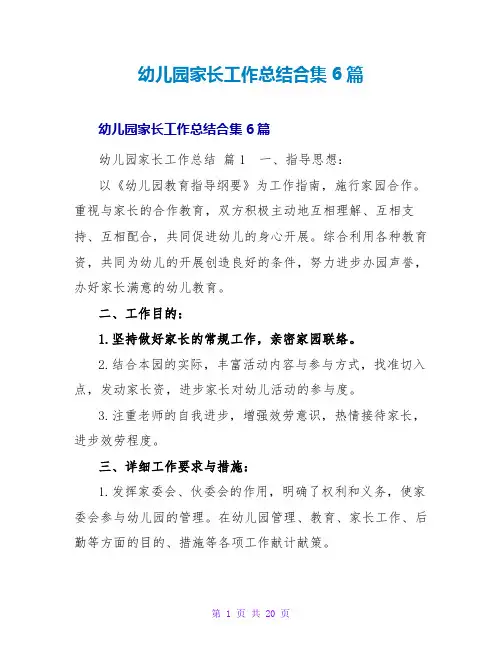 幼儿园家长工作总结合集 6 篇

幼儿园家长工作总结合集 6 篇

幼儿园家长工作总结 篇 1 一、指导思想：

以《幼儿园教育指导纲要》为工作指南，施行家园合作。重视与家长的合作教育，双方积极主动地互相理解、互相支持、互相配合，共同促进幼儿的身心开展。综合利用各种教育资，共同为幼儿的开展创造良好的条件，努力进步办园声誉，办好家长满意的幼儿教育。

二、工作目的：

1. 坚持做好家长的常规工作，亲密家园联络。

2. 结合本园的实际，丰富活动内容与参与方式，找准切入点，发动家长资，进步家长对幼儿活动的参与度。

3. 注重老师的自我进步，增强效劳意识，热情接待家长，进步效劳程度。

三、详细工作要求与措施：

1. 发挥家委会、伙委会的作用，明确了权利和义务，使家委会参与幼儿园的管理。在幼儿园管理、教育、家长工作、后勤等方面的目的、措施等各项工作献计献策。

第 1 页 共 20 页